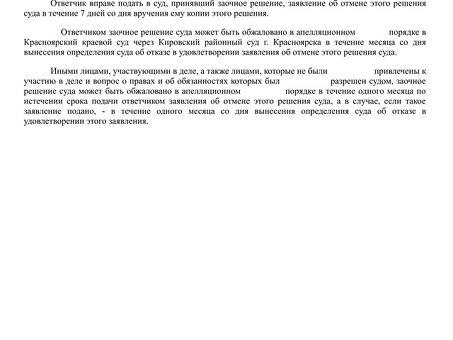 Ответчик вправе подать в суд, принявший заочное решение, заявление об отмене этого решения суда в течение 7 дней со дня вручения ему копии этого решения.

Ответчиком заочное решение суда может быть обжаловано в апелляционном порядке в Красноярский краевой суд через Кировский районный суд г. Красноярска в течение месяца со дня вынесения определения суда об отказе в удовлетворении заявления об отмене этого решения суда.

Иными лицами, участвующими в деле, а также лицами, которые не были привлечены к участию в деле и вопрос о правах и об обязанностях которых был разрешен судом, заочное решение суда может быть обжаловано в апелляционном порядке в течение одного месяца по истечении срока подачи ответчиком заявления об отмене этого решения суда, а в случае, если такое заявление подано, - в течение одного месяца со дня вынесения определения суда об отказе в удовлетворении этого заявления.